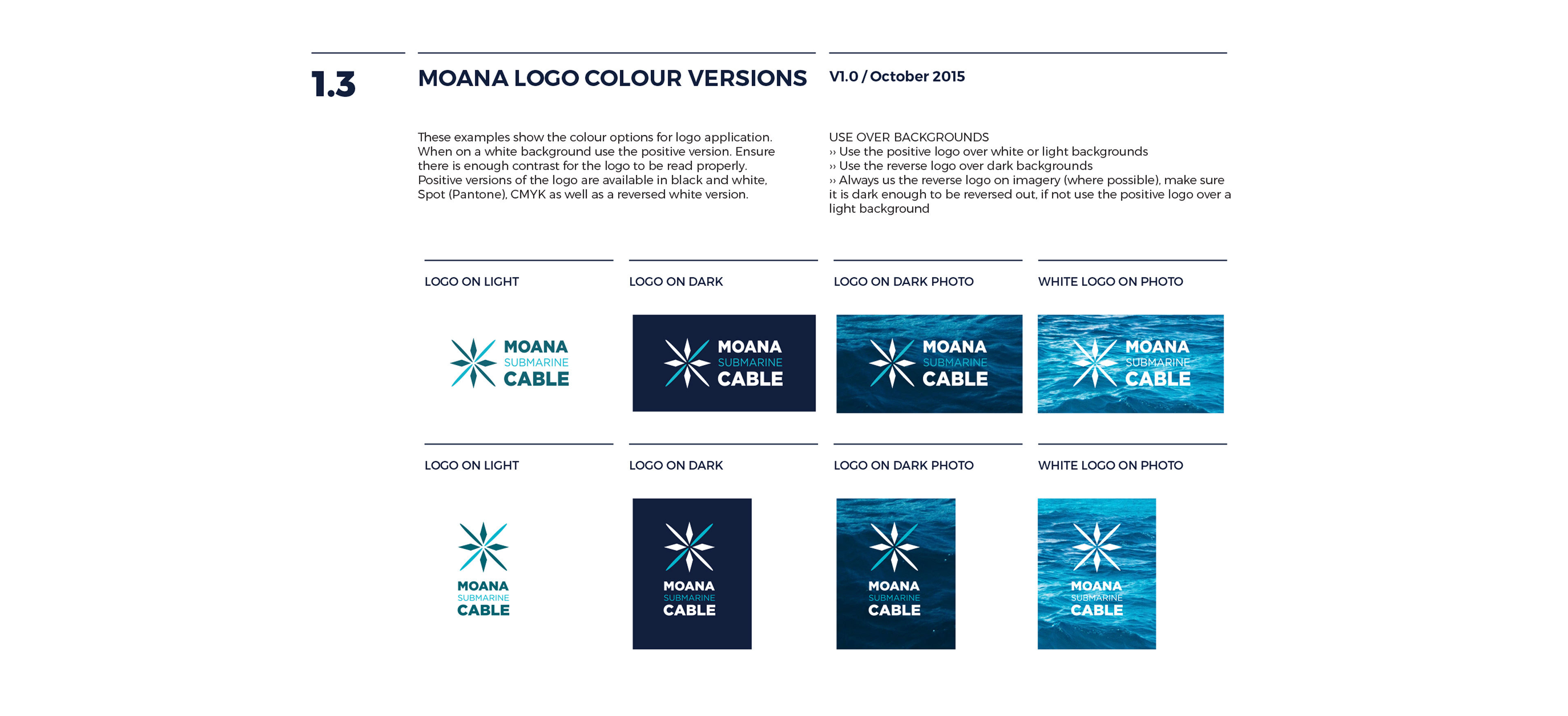 1.3

MOANA LOGO COLOUR VERSIONS

V1.0 / October 2015

These examples show the colour options for logo application. When on a white background use the positive version. Ensure there is enough contrast for the logo to be read properly. Positive versions of the logo are available in black and white, Spot (Pantone), CMYK as well as a reversed white version.

USE OVER BACKGROUNDS
›› Use the positive logo over white or light backgrounds
›› Use the reverse logo over dark backgrounds
›› Always us the reverse logo on imagery (where possible), make sure it is dark enough to be reversed out, if not use the positive logo over a light background

LOGO ON LIGHT

MOANA SUBMARINE CABLE

LOGO ON DARK

MOANA SUBMARINE CABLE

LOGO ON DARK PHOTO

MOANA SUBMARINE CABLE

WHITE LOGO ON PHOTO

MOANA SUBMARINE CABLE

LOGO ON LIGHT

MOANA SUBMARINE CABLE

LOGO ON DARK

MOANA SUBMARINE CABLE

LOGO ON DARK PHOTO

MOANA SUBMARINE CABLE

WHITE LOGO ON PHOTO

MOANA SUBMARINE CABLE